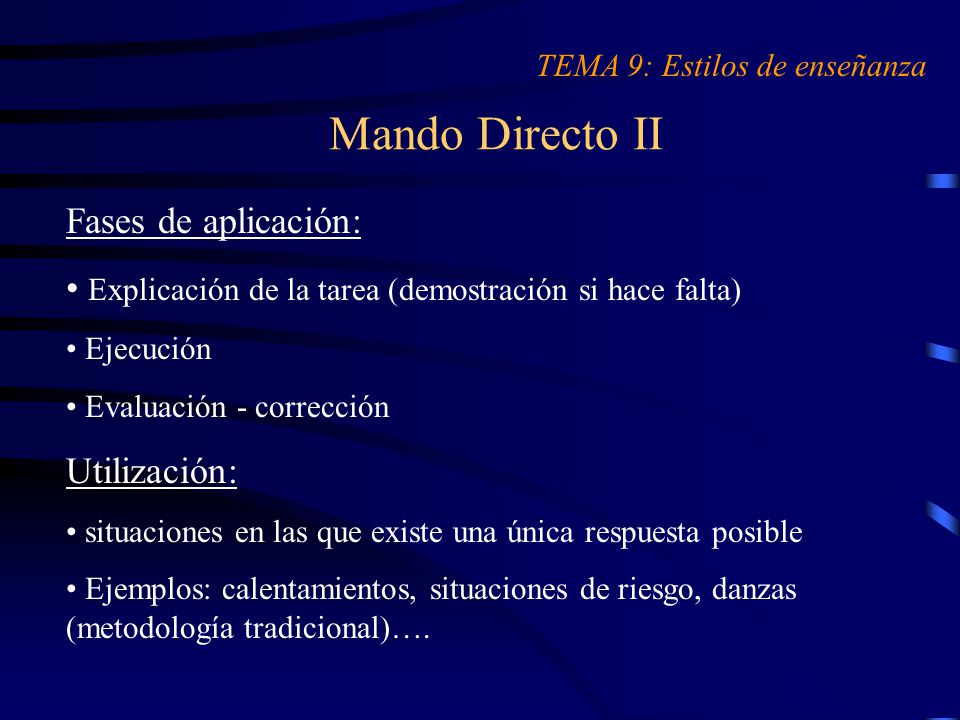 TEMA 9: Estilos de enseñanza

Mando Directo II

Fases de aplicación:

• Explicación de la tarea (demostración si hace falta)

• Ejecución

• Evaluación - corrección

Utilización:

• situaciones en las que existe una única respuesta posible

• Ejemplos: calentamientos, situaciones de riesgo, danzas (metodología tradicional)….